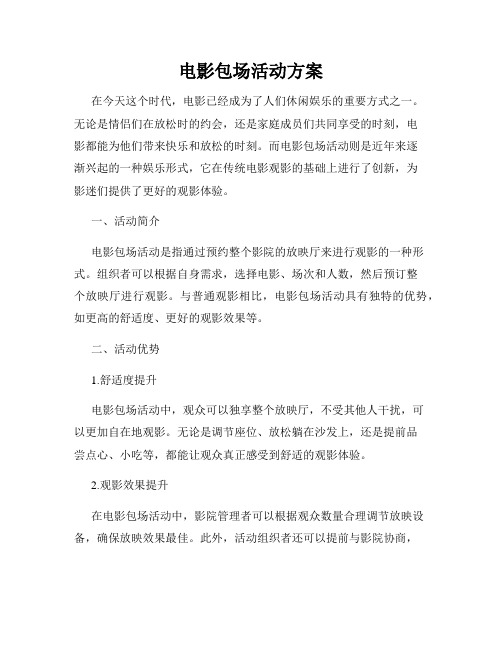 电影包场活动方案

在今天这个时代，电影已经成为了人们休闲娱乐的重要方式之一。无论是情侣们在放松时的约会，还是家庭成员们共同享受的时刻，电影都能为他们带来快乐和放松的时刻。而电影包场活动则是近年来逐渐兴起的一种娱乐形式，它在传统电影观影的基础上进行了创新，为影迷们提供了更好的观影体验。

一、活动简介

电影包场活动是指通过预约整个影院的放映厅来进行观影的一种形式。组织者可以根据自身需求，选择电影、场次和人数，然后预订整个放映厅进行观影。与普通观影相比，电影包场活动具有独特的优势，如更高的舒适度、更好的观影效果等。

二、活动优势

1.舒适度提升

电影包场活动中，观众可以独享整个放映厅，不受其他人干扰，可以更加自在地观影。无论是调节座位、放松躺在沙发上，还是提前品尝点心、小吃等，都能让观众真正感受到舒适的观影体验。

2.观影效果提升

在电影包场活动中，影院管理者可以根据观众数量合理调节放映设备，确保放映效果最佳。此外，活动组织者还可以提前与影院协商，